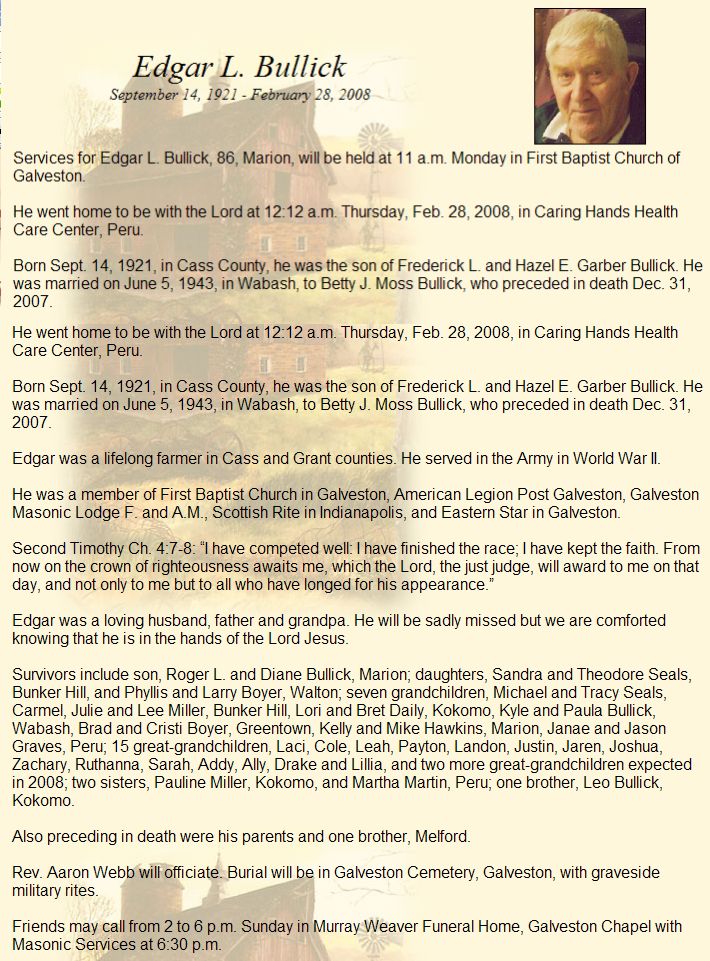 Edgar L. Bullick
September 14, 1921 - February 28, 2008

Services for Edgar L. Bullick, 86, Marion, will be held at 11 a.m. Monday in First Baptist Church of Galveston.

He went home to be with the Lord at 12:12 a.m. Thursday, Feb. 28, 2008, in Caring Hands Health Care Center, Peru.

Born Sept. 14, 1921, in Cass County, he was the son of Frederick L. and Hazel E. Garber Bullick. He was married on June 5, 1943, in Wabash, to Betty J. Moss Bullick, who preceded in death Dec. 31, 2007.

He went home to be with the Lord at 12:12 a.m. Thursday, Feb. 28, 2008, in Caring Hands Health Care Center, Peru.

Born Sept. 14, 1921, in Cass County, he was the son of Frederick L. and Hazel E. Garber Bullick. He was married on June 5, 1943, in Wabash, to Betty J. Moss Bullick, who preceded in death Dec. 31, 2007.

Edgar was a lifelong farmer in Cass and Grant counties. He served in the Army in World War II.

He was a member of First Baptist Church in Galveston, American Legion Post Galveston, Galveston Masonic Lodge F. and A.M., Scottish Rite in Indianapolis, and Eastern Star in Galveston.

Second Timothy Ch. 4:7-8: "I have competed well: I have finished the race; I have kept the faith. From now on the crown of righteousness awaits me, which the Lord, the just judge, will award to me on that day, and not only to me but to all who have longed for his appearance."

Edgar was a loving husband, father and grandpa. He will be sadly missed but we are comforted knowing that he is in the hands of the Lord Jesus.

Survivors include son, Roger L. and Diane Bullick, Marion; daughters, Sandra and Theodore Seals, Bunker Hill, and Phyllis and Larry Boyer, Walton; seven grandchildren, Michael and Tracy Seals, Carmel, Julie and Lee Miller, Bunker Hill, Lori and Bret Daily, Kokomo, Kyle and Paula Bullick, Wabash, Brad and Cristi Boyer, Greentown, Kelly and Mike Hawkins, Marion, Janae and Jason Graves, Peru; 15 great-grandchildren, Laci, Cole, Leah, Payton, Landon, Justin, Jaren, Joshua, Zachary, Ruthanna, Sarah, Addy, Ally, Drake and Lillia, and two more great-grandchildren expected in 2008; two sisters, Pauline Miller, Kokomo, and Martha Martin, Peru; one brother, Leo Bullick, Kokomo.

Also preceding in death were his parents and one brother, Melford.

Rev. Aaron Webb will officiate. Burial will be in Galveston Cemetery, Galveston, with graveside military rites.

Friends may call from 2 to 6 p.m. Sunday in Murray Weaver Funeral Home, Galveston Chapel with Masonic Services at 6:30 p.m.